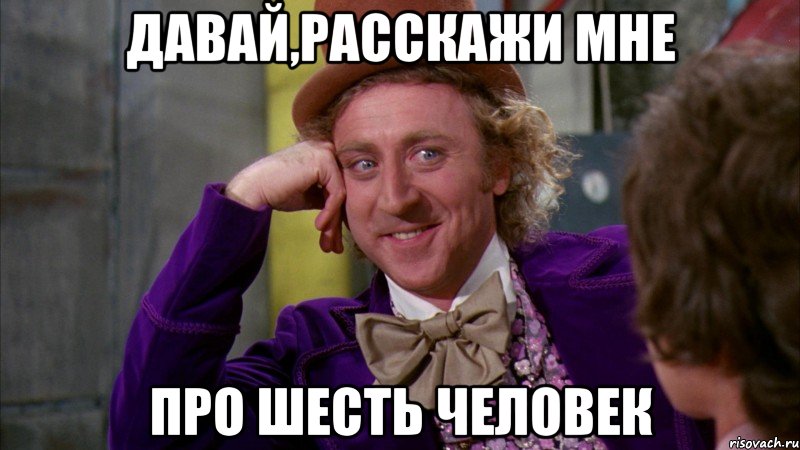 ДАВАЙ,РАССКАЖИ МНЕ

ПРО ШЕСТЬ ЧЕЛОВЕК

risovach.ru